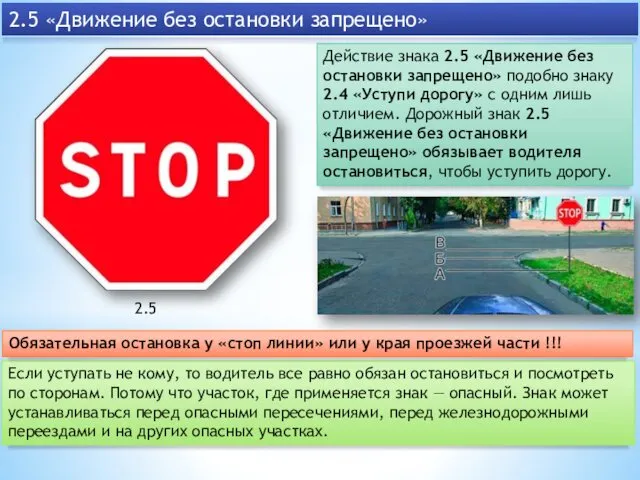 2.5 «Движение без остановки запрещено»

STOP

2.5

Действие знака 2.5 «Движение без остановки запрещено» подобно знаку 2.4 «Уступи дорогу» с одним лишь отличием. Дорожный знак 2.5 «Движение без остановки запрещено» обязывает водителя остановиться, чтобы уступить дорогу.

STOP

В
Б
А

Обязательная остановка у «стоп линии» или у края проезжей части !!!

Если уступать не кому, то водитель все равно обязан остановиться и посмотреть по сторонам. Потому что участок, где применяется знак — опасный. Знак может устанавливаться перед опасными пересечениями, перед железнодорожными переездами и на других опасных участках.